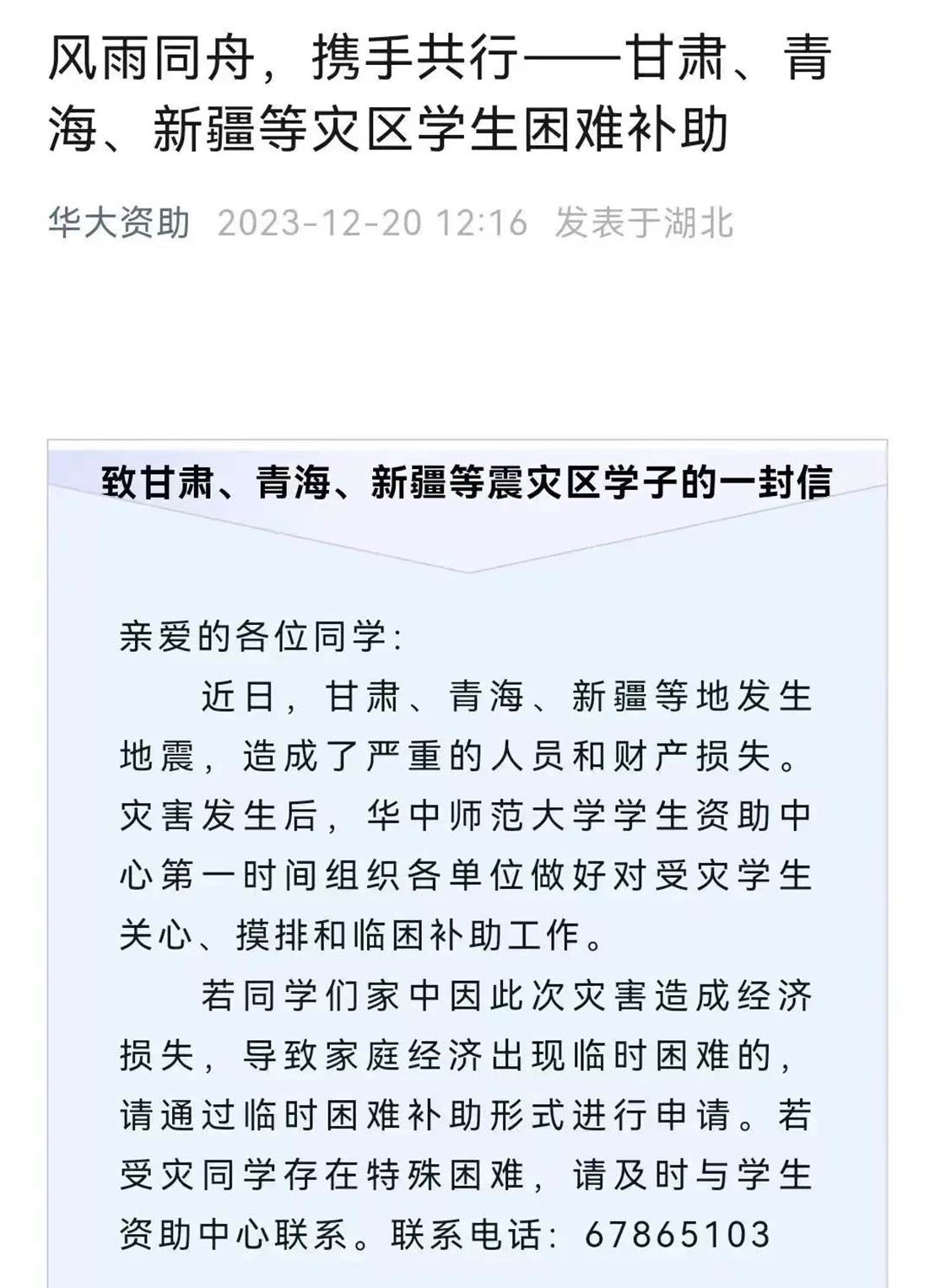 风雨同舟，携手共行——甘肃、青海、新疆等灾区学生困难补助

华大资助 2023-12-20 12:16 发表于湖北

致甘肃、青海、新疆等震灾区学子的一封信

亲爱的各位同学：

近日，甘肃、青海、新疆等地发生地震，造成了严重的人员和财产损失。灾害发生后，华中师范大学学生资助中心第一时间组织各单位做好对受灾学生关心、摸排和临困补助工作。

若同学们家中因此次灾害造成经济损失，导致家庭经济出现临时困难的，请通过临时困难补助形式进行申请。若受灾同学存在特殊困难，请及时与学生资助中心联系。联系电话：67865103